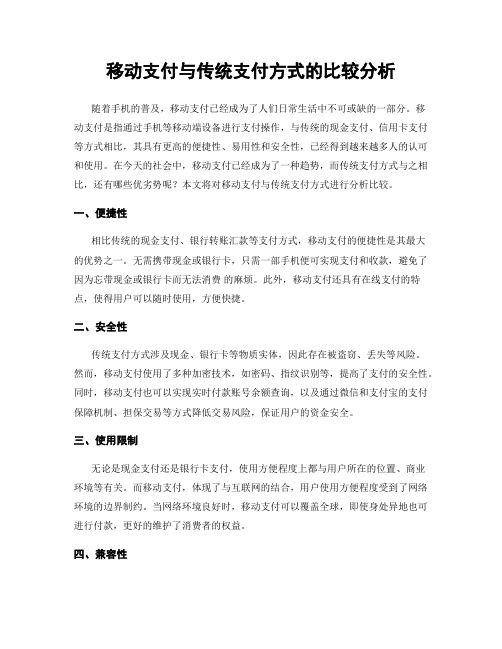 移动支付与传统支付方式的比较分析

随着手机的普及，移动支付已经成为了人们日常生活中不可或缺的一部分。移动支付是指通过手机等移动端设备进行支付操作，与传统的现金支付、信用卡支付等方式相比，其具有更高的便捷性、易用性和安全性，已经得到越来越多人的认可和使用。在今天的社会中，移动支付已经成为了一种趋势，而传统支付方式与之相比，还有哪些优劣势呢？本文将对移动支付与传统支付方式进行分析比较。

一、便捷性

相比传统的现金支付、银行转账汇款等支付方式，移动支付的便捷性是其最大的优势之一。无需携带现金或银行卡，只需一部手机便可实现支付和收款，避免了因为忘带现金或银行卡而无法消费 的麻烦。此外，移动支付还具有在线支付的特点，使得用户可以随时使用，方便快捷。

二、安全性

传统支付方式涉及现金、银行卡等物质实体，因此存在被盗窃、丢失等风险。然而，移动支付使用了多种加密技术，如密码、指纹识别等，提高了支付的安全性。同时，移动支付也可以实现实时付款账号余额查询，以及通过微信和支付宝的支付保障机制、担保交易等方式降低交易风险，保证用户的资金安全。

三、使用限制

无论是现金支付还是银行卡支付，使用方便程度上都与用户所在的位置、商业环境等有关。而移动支付，体现了与互联网的结合，用户使用方便程度受到了网络环境的边界制约。当网络环境良好时，移动支付可以覆盖全球，即使身处异地也可进行付款，更好的维护了消费者的权益。

四、兼容性